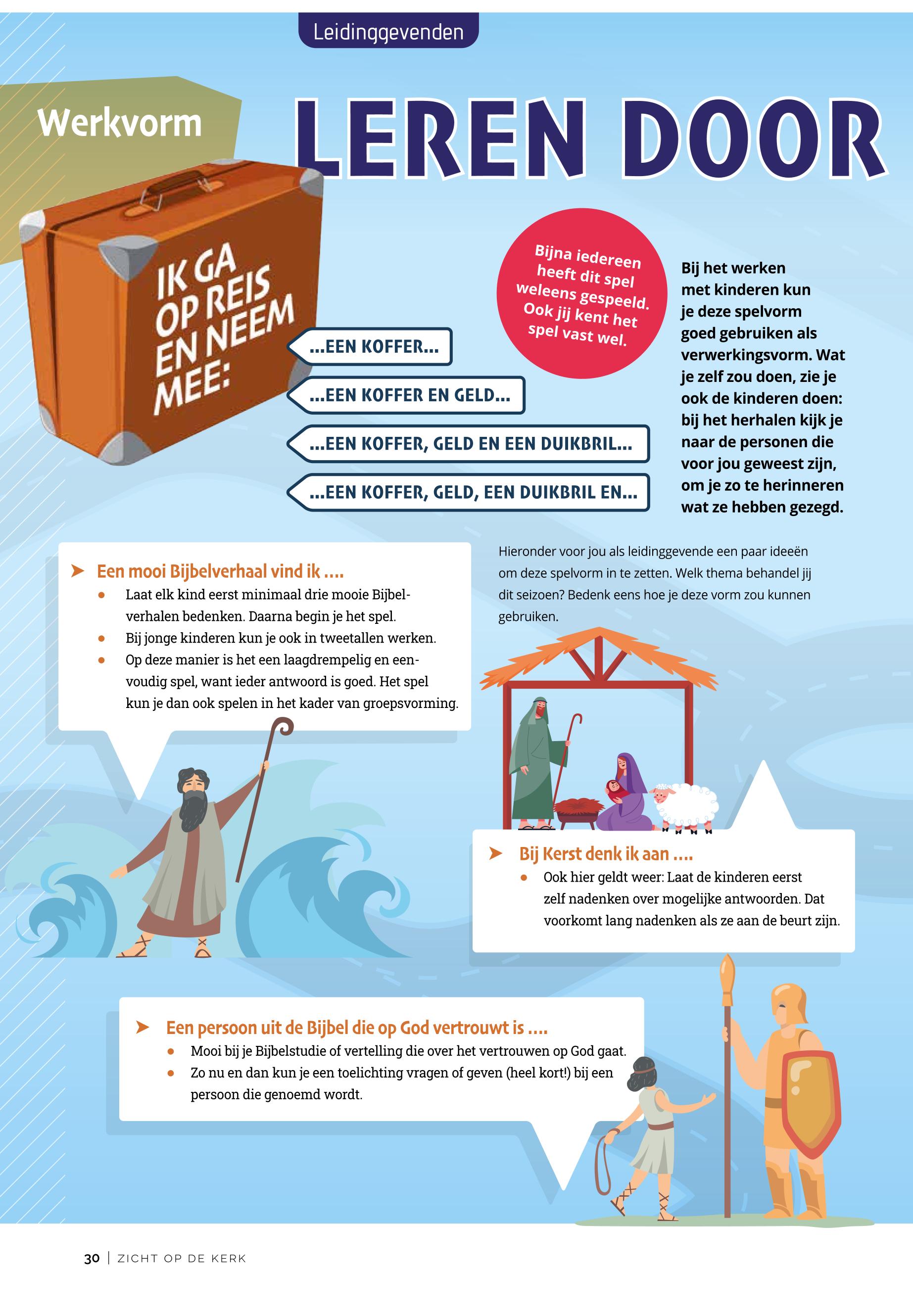 Leidinggevenden

Werkvorm

LEREN DOOR

IK GA OP REIS EN NEEM MEE:

...EEN KOFFER...

...EEN KOFFER EN GELD...

...EEN KOFFER, GELD EN EEN DUIKBRIL...

...EEN KOFFER, GELD, EEN DUIKBRIL EN...

Bijna iedereen heeft dit spel weleens gespeeld. Ook jij kent het spel vast wel.

Bij het werken met kinderen kun je deze spelvorm goed gebruiken als verwerkingsvorm. Wat je zelf zou doen, zie je ook de kinderen doen: bij het herhalen kijk je naar de personen die voor jou geweest zijn, om je zo te herinneren wat ze hebben gezegd.

Hieronder voor jou als leidinggevende een paar ideeën om deze spelvorm in te zetten. Welk thema behandel jij dit seizoen? Bedenk eens hoe je deze vorm zou kunnen gebruiken.

➤ Een mooi Bijbelverhaal vind ik ....
• Laat elk kind eerst minimaal drie mooie Bijbelverhalen bedenken. Daarna begin je het spel.
• Bij jonge kinderen kun je ook in tweetallen werken.
• Op deze manier is het een laagdrempelig en eenvoudig spel, want ieder antwoord is goed. Het spel kun je dan ook spelen in het kader van groepsvorming.

➤ Bij Kerst denk ik aan ....
• Ook hier geldt weer: Laat de kinderen eerst zelf nadenken over mogelijke antwoorden. Dat voorkomt lang nadenken als ze aan de beurt zijn.

➤ Een persoon uit de Bijbel die op God vertrouwt is ....
• Mooi bij je Bijbelstudie of vertelling die over het vertrouwen op God gaat.
• Zo nu en dan kun je een toelichting vragen of geven (heel kort!) bij een persoon die genoemd wordt.

30 | ZICHT OP DE KERK